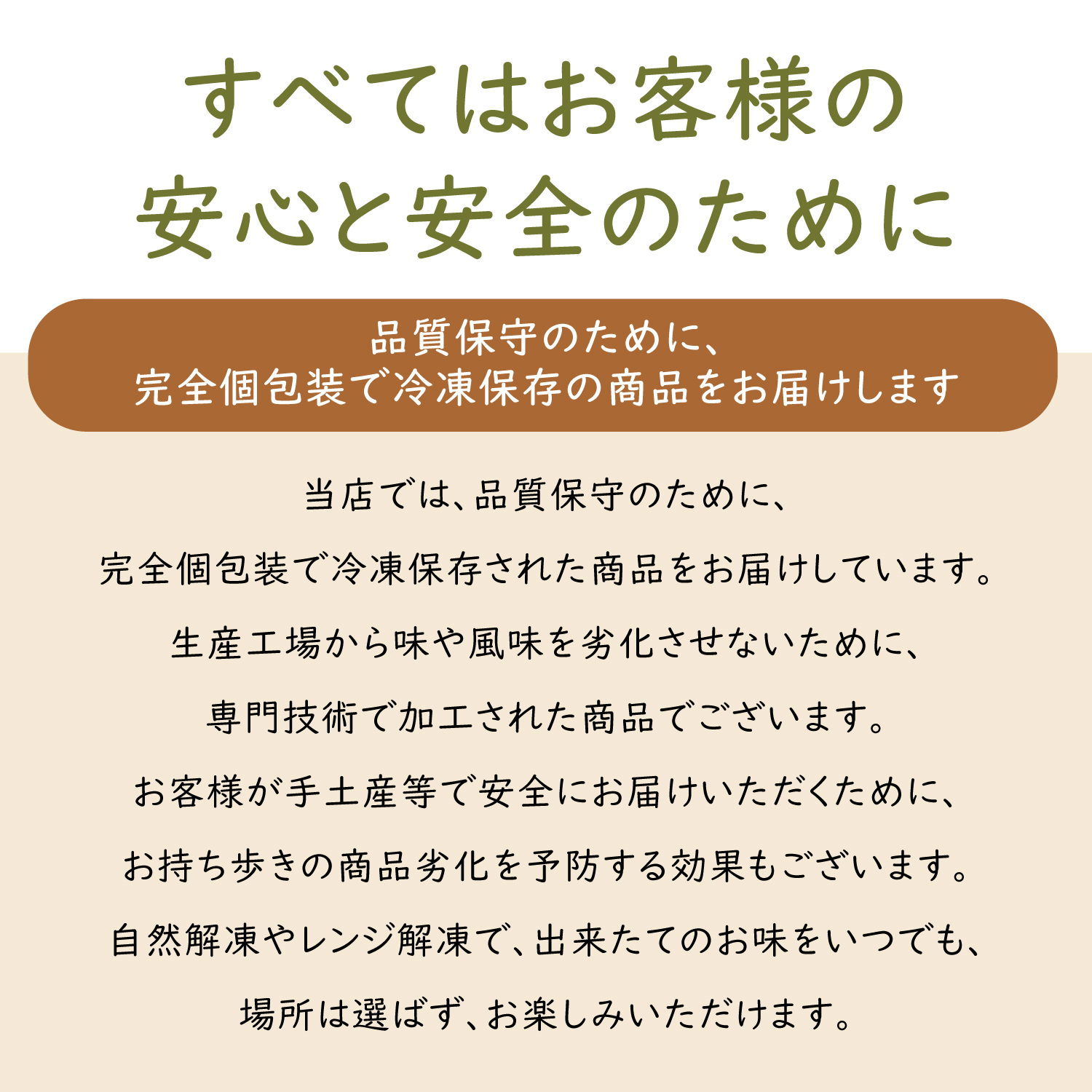 すべてはお客様の
安心と安全のために

品質保守のために、
完全個包装で冷凍保存の商品をお届けします

当店では、品質保守のために、
完全個包装で冷凍保存された商品をお届けしています。
生産工場から味や風味を劣化させないために、
専門技術で加工された商品でございます。
お客様が手土産等で安全にお届けいただくために、
お持ち歩きの商品劣化を予防する効果もございます。
自然解凍やレンジ解凍で、出来たてのお味をいつでも、
場所は選ばず、お楽しみいただけます。